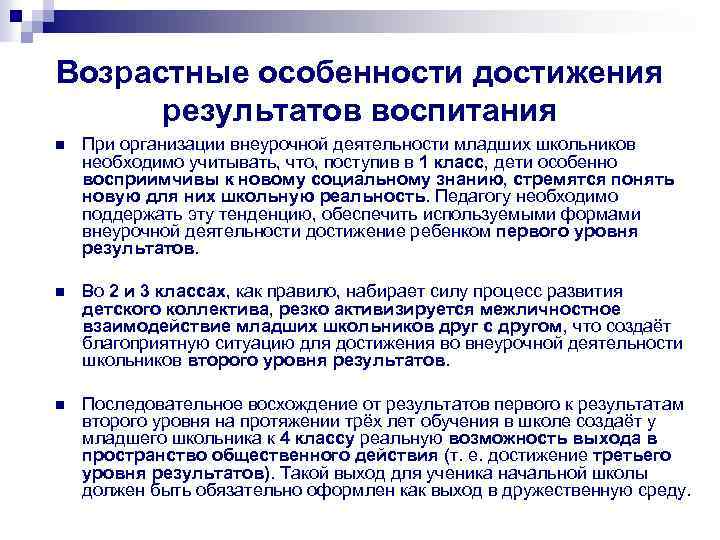 Возрастные особенности достижения результатов воспитания

При организации внеурочной деятельности младших школьников необходимо учитывать, что, поступив в 1 класс, дети особенно восприимчивы к новому социальному знанию, стремятся понять новую для них школьную реальность. Педагогу необходимо поддержать эту тенденцию, обеспечить используемыми формами внеурочной деятельности достижение ребенком первого уровня результатов.

Во 2 и 3 классах, как правило, набирает силу процесс развития детского коллектива, резко активизируется межличностное взаимодействие младших школьников друг с другом, что создаёт благоприятную ситуацию для достижения во внеурочной деятельности школьников второго уровня результатов.

Последовательное восхождение от результатов первого к результатам второго уровня на протяжении трёх лет обучения в школе создаёт у младшего школьника к 4 классу реальную возможность выхода в пространство общественного действия (т. е. достижение третьего уровня результатов). Такой выход для ученика начальной школы должен быть обязательно оформлен как выход в дружественную среду.